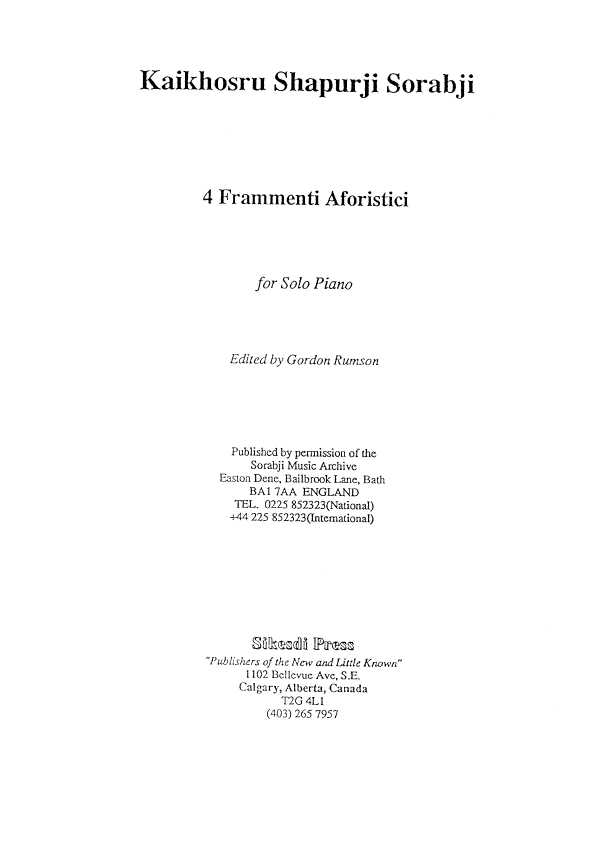 Kaikhosru Shapurji Sorabji

4 Frammenti Aforistici

for Solo Piano

Edited by Gordon Rumson

Published by permission of the
Sorabji Music Archive
Easton Dene, Bailbrook Lane, Bath
BA1 7AA ENGLAND
TEL. 0225 852323(National)
+44 225 852323(International)

Sikesdi Press
"Publishers of the New and Little Known"
1102 Bellevue Ave, S.E.
Calgary, Alberta, Canada
T2G 4L1
(403) 265 7957